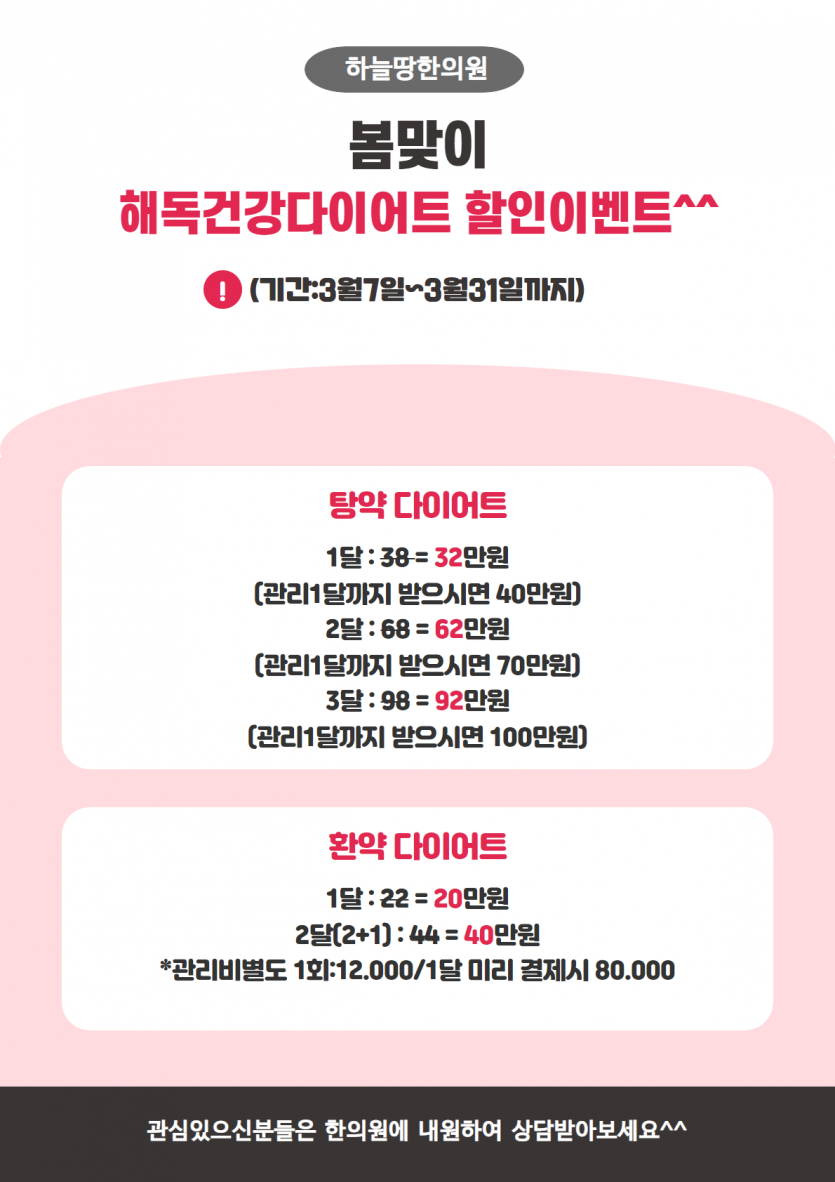 하늘땅한의원

봄맞이

해독건강다이어트 할인이벤트^^

! (기간:3월7일~3월31일까지)

탕약 다이어트

1달 : 38 = 32만원
(관리1달까지 받으시면 40만원)
2달 : 68 = 62만원
(관리1달까지 받으시면 70만원)
3달 : 98 = 92만원
(관리1달까지 받으시면 100만원)

환약 다이어트

1달 : 22 = 20만원
2달(2+1) : 44 = 40만원
*관리비별도 1회:12.000/1달 미리 결제시 80.000

관심있으신분들은 한의원에 내원하여 상담받아보세요^^